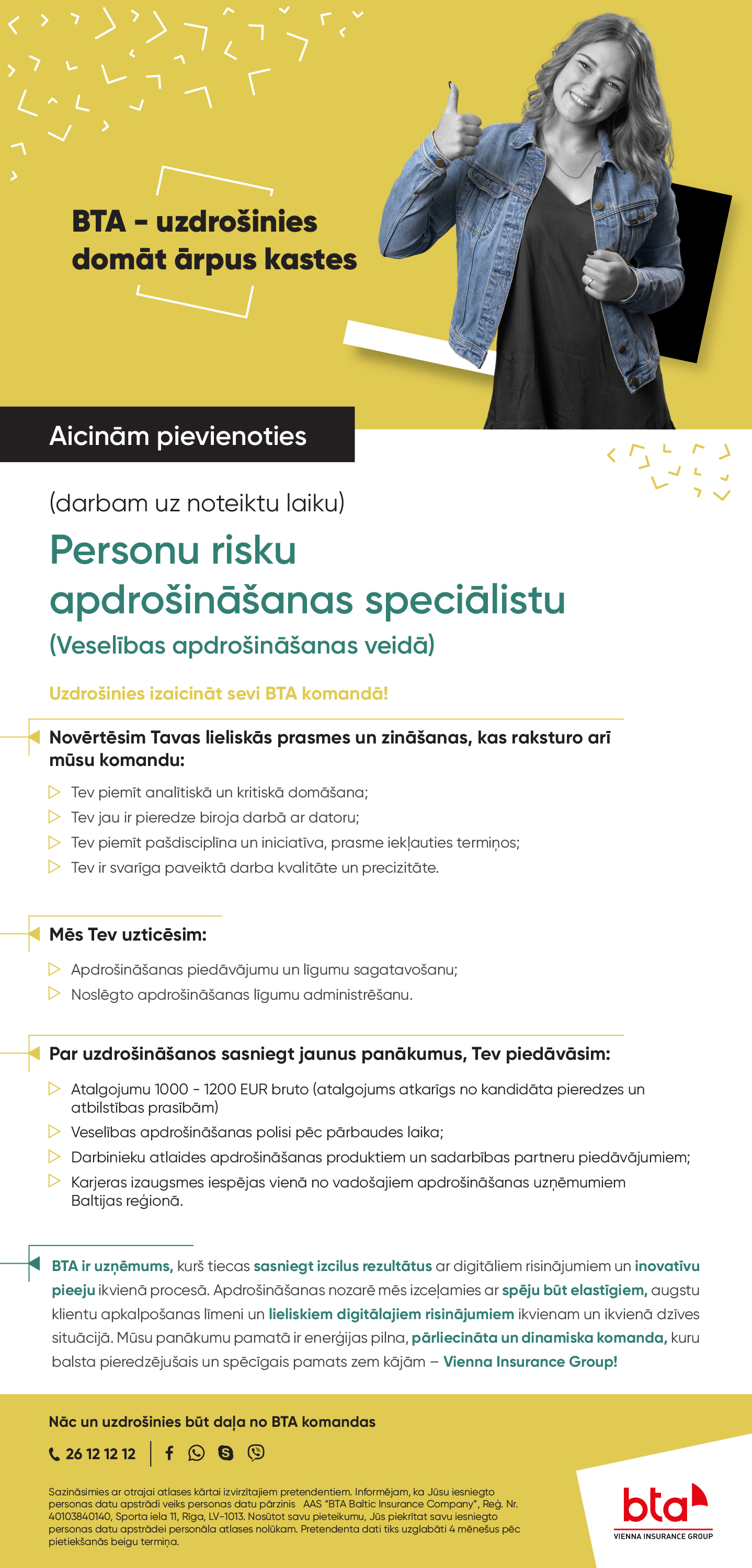 BTA - uzdrošinies domāt ārpus kastes

Aicinām pievienoties

(darbam uz noteiktu laiku)

Personu risku apdrošināšanas speciālistu

(Veselības apdrošināšanas veidā)

Uzdrošinies izaicināt sevi BTA komandā!

Novērtēsim Tavas lieliskās prasmes un zināšanas, kas raksturo arī mūsu komandu:

Tev piemīt analītiskā un kritiskā domāšana;

Tev jau ir pieredze biroja darbā ar datoru;

Tev piemīt pašdisciplīna un iniciatīva, prasme iekļauties termiņos;

Tev ir svarīga paveiktā darba kvalitāte un precizitāte.

Mēs Tev uzticēsim:

Apdrošināšanas piedāvājumu un līgumu sagatavošanu;

Noslēgto apdrošināšanas līgumu administrēšanu.

Par uzdrošināšanos sasniegt jaunus panākumus, Tev piedāvāsim:

Atalgojumu 1000 - 1200 EUR bruto (atalgojums atkarīgs no kandidāta pieredzes un atbilstības prasībām)

Veselības apdrošināšanas polisi pēc pārbaudes laika;

Darbinieku atlaides apdrošināšanas produktiem un sadarbības partneru piedāvājumiem;

Karjeras izaugsmes iespējas vienā no vadošajiem apdrošināšanas uzņēmumiem Baltijas reģionā.

BTA ir uzņēmums, kurš tiecas sasniegt izcilus rezultātus ar digitāliem risinājumiem un inovatīvu pieeju ikvienā procesā. Apdrošināšanas nozarē mēs izceļamies ar spēju būt elastīgiem, augstu klientu apkalpošanas līmeni un lieliskiem digitālajiem risinājumiem ikvienam un ikvienā dzīves situācijā. Mūsu panākumu pamatā ir enerģijas pilna, pārliecināta un dinamiska komanda, kuru balsta pieredzējušais un spēcīgais pamats zem kājām – Vienna Insurance Group!

Nāc un uzdrošinies būt daļa no BTA komandas

26 12 12 12

Sazināsimies ar otrajai atlases kārtai izvirzītajiem pretendentiem. Informējam, ka Jūsu iesniegto personas datu apstrādi veiks personas datu pārzinis AAS "BTA Baltic Insurance Company", Reģ. Nr. 40103840140, Sporta iela 11, Rīga, LV-1013. Nosūtot savu pieteikumu, Jūs piekrītat savu iesniegto personas datu apstrādei personāla atlases nolūkam. Pretendenta dati tiks uzglabāti 4 mēnešus pēc pieteikšanās beigu termiņa.

bta
VIENNA INSURANCE GROUP